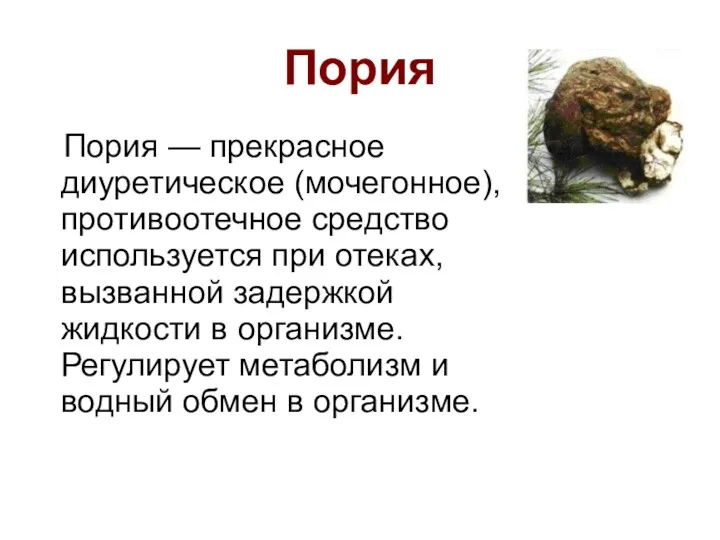 Пория

Пория — прекрасное диуретическое (мочегонное), противоотечное средство используется при отеках, вызванной задержкой жидкости в организме. Регулирует метаболизм и водный обмен в организме.